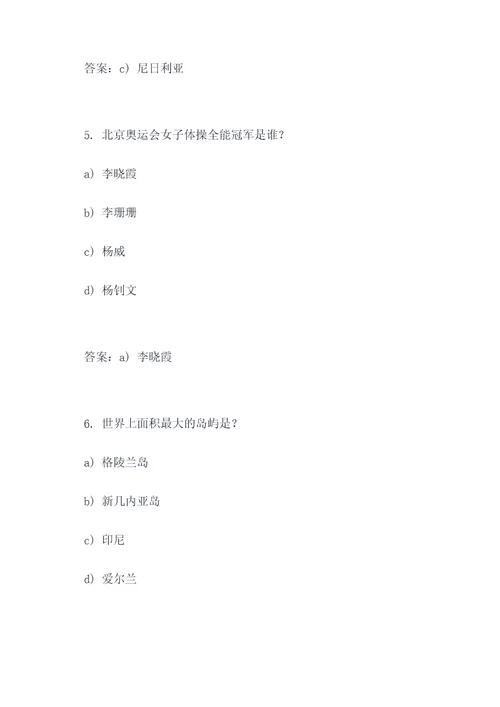 答案：c）尼日利亚

5. 北京奥运会女子体操全能冠军是谁？

a）李晓霞

b）李珊珊

c）杨威

d）杨钊文

答案：a）李晓霞

6. 世界上面积最大的岛屿是？

a）格陵兰岛

b）新几内亚岛

c）印尼

d）爱尔兰